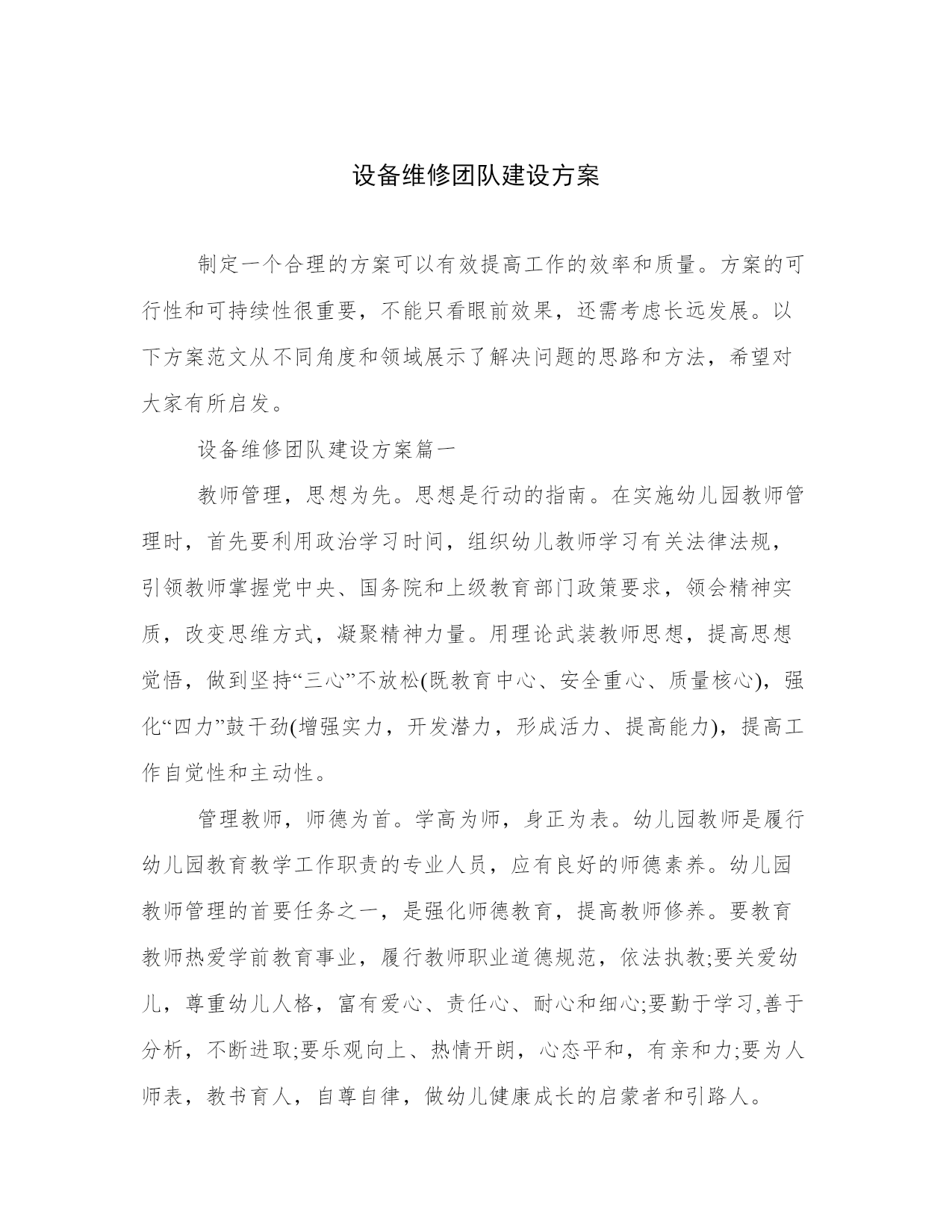 设备维修团队建设方案

制定一个合理的方案可以有效提高工作的效率和质量。方案的可行性和可持续性很重要，不能只看眼前效果，还需考虑长远发展。以下方案范文从不同角度和领域展示了解决问题的思路和方法，希望对大家有所启发。

设备维修团队建设方案篇一

教师管理，思想为先。思想是行动的指南。在实施幼儿园教师管理时，首先要利用政治学习时间，组织幼儿教师学习有关法律法规，引领教师掌握党中央、国务院和上级教育部门政策要求，领会精神实质，改变思维方式，凝聚精神力量。用理论武装教师思想，提高思想觉悟，做到坚持“三心”不放松(既教育中心、安全重心、质量核心)，强化“四力”鼓干劲(增强实力，开发潜力，形成活力、提高能力)，提高工作自觉性和主动性。

管理教师，师德为首。学高为师，身正为表。幼儿园教师是履行幼儿园教育教学工作职责的专业人员，应有良好的师德素养。幼儿园教师管理的首要任务之一，是强化师德教育，提高教师修养。要教育教师热爱学前教育事业，履行教师职业道德规范，依法执教;要关爱幼儿，尊重幼儿人格，富有爱心、责任心、耐心和细心;要勤于学习,善于分析，不断进取;要乐观向上、热情开朗，心态平和，有亲和力;要为人师表，教书育人，自尊自律，做幼儿健康成长的启蒙者和引路人。